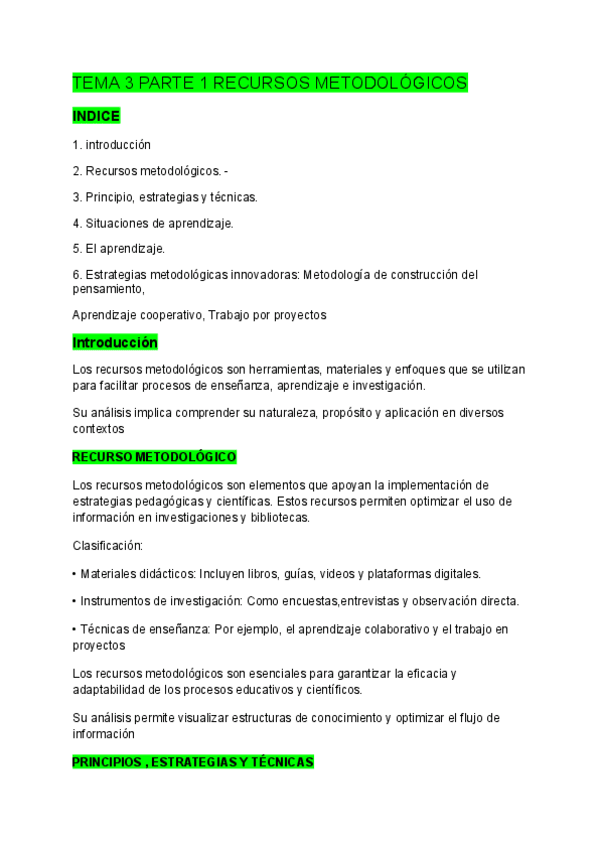 TEMA 3 PARTE 1 RECURSOS METODOLÓGICOS

INDICE

1. introducción

2. Recursos metodológicos. -

3. Principio, estrategias y técnicas.

4. Situaciones de aprendizaje.

5. El aprendizaje.

6. Estrategias metodológicas innovadoras: Metodología de construcción del pensamiento,

Aprendizaje cooperativo, Trabajo por proyectos

Introducción

Los recursos metodológicos son herramientas, materiales y enfoques que se utilizan para facilitar procesos de enseñanza, aprendizaje e investigación.

Su análisis implica comprender su naturaleza, propósito y aplicación en diversos contextos

RECURSO METODOLÓGICO

Los recursos metodológicos son elementos que apoyan la implementación de estrategias pedagógicas y científicas. Estos recursos permiten optimizar el uso de información en investigaciones y bibliotecas.

Clasificación:

• Materiales didácticos: Incluyen libros, guías, videos y plataformas digitales.

• Instrumentos de investigación: Como encuestas,entrevistas y observación directa.

• Técnicas de enseñanza: Por ejemplo, el aprendizaje colaborativo y el trabajo en proyectos

Los recursos metodológicos son esenciales para garantizar la eficacia y adaptabilidad de los procesos educativos y científicos.

Su análisis permite visualizar estructuras de conocimiento y optimizar el flujo de información

PRINCIPIOS , ESTRATEGIAS Y TÉCNICAS